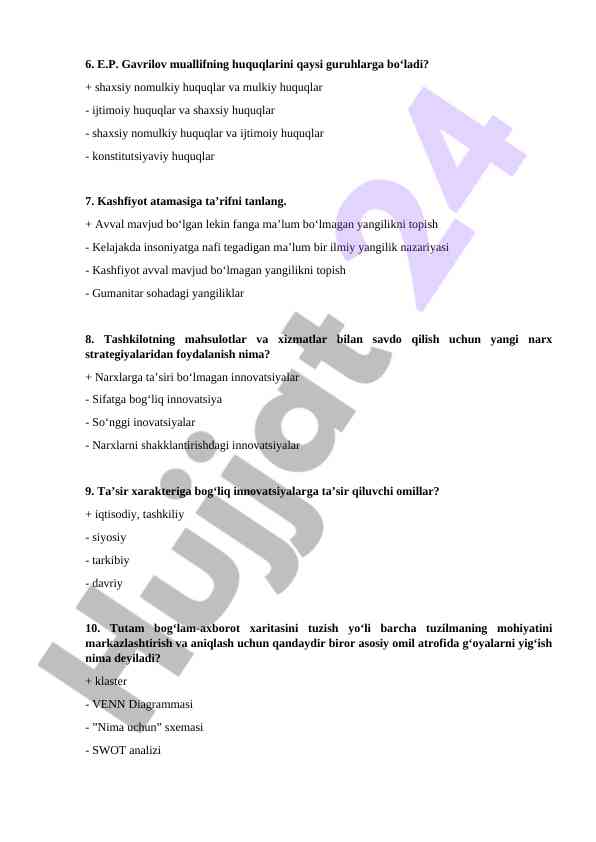 6. E.P. Gavrilov muallifning huquqlarini qaysi guruhlarga bo‘ladi?
+ shaxsiy nomulkiy huquqlar va mulkiy huquqlar
- ijtimoiy huquqlar va shaxsiy huquqlar
- shaxsiy nomulkiy huquqlar va ijtimoiy huquqlar
- konstitutsiyaviy huquqlar

7. Kashfiyot atamasiga ta’rifni tanlang.
+ Avval mavjud bo‘lgan lekin fanga ma’lum bo‘lmagan yangilikni topish
- Kelajakda insoniyatga nafi tegadigan ma’lum bir ilmiy yangilik nazariyasi
- Kashfiyot avval mavjud bo‘lmagan yangilikni topish
- Gumanitar sohadagi yangiliklar

8. Tashkilotning mahsulotlar va xizmatlar bilan savdo qilish uchun yangi narx strategiyalaridan foydalanish nima?
+ Narxlarga ta’siri bo‘lmagan innovatsiyalar
- Sifatga bog‘liq innovatsiya
- So‘nggi inovatsiyalar
- Narxlarni shakklantirishdagi innovatsiyalar

9. Ta’sir xarakteriga bog‘liq innovatsiyalarga ta’sir qiluvchi omillar?
+ iqtisodiy, tashkiliy
- siyosiy
- tarkibiy
- davriy

10. Tutam bog‘lam-axborot xaritasini tuzish yo‘li barcha tuzilmaning mohiyatini markazlashtirish va aniqlash uchun qandaydir biror asosiy omil atrofida g‘oyalarni yig‘ish nima deyiladi?
+ klaster
- VENN Diagrammasi
- ”Nima uchun” sxemasi
- SWOT analizi

Hujjat 24